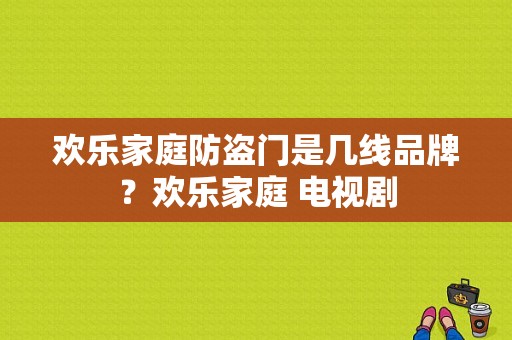 欢乐家庭防盗门是几线品牌？欢乐家庭 电视剧